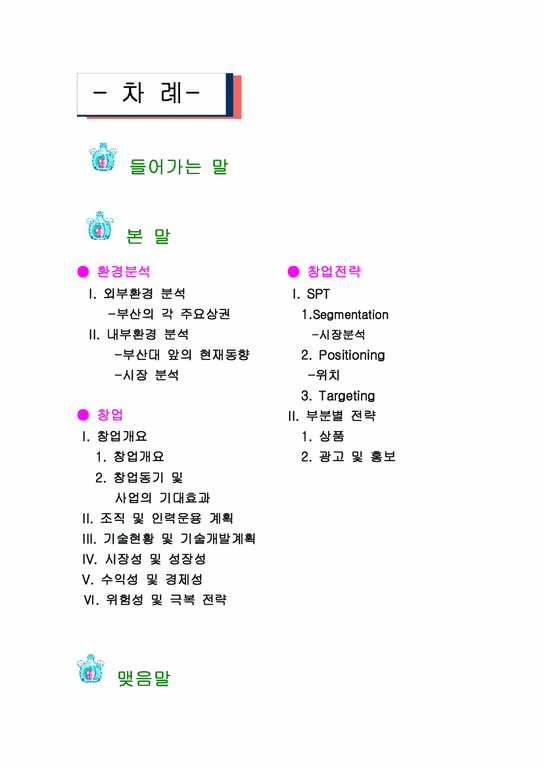 - 차 례-

들어가는 말

본 말

● 환경분석

I. 외부환경 분석

-부산의 각 주요상권

II. 내부환경 분석

-부산대 앞의 현재동향

-시장 분석

● 창업

I. 창업개요

1. 창업개요

2. 창업동기 및 사업의 기대효과

II. 조직 및 인력운용 계획

III. 기술현황 및 기술개발계획

IV. 시장성 및 성장성

V. 수익성 및 경제성

VI. 위험성 및 극복 전략

● 창업전략

I. SPT

1.Segmentation

-시장분석

2. Positioning

-위치

3. Targeting

II. 부분별 전략

1. 상품

2. 광고 및 홍보

맺음말